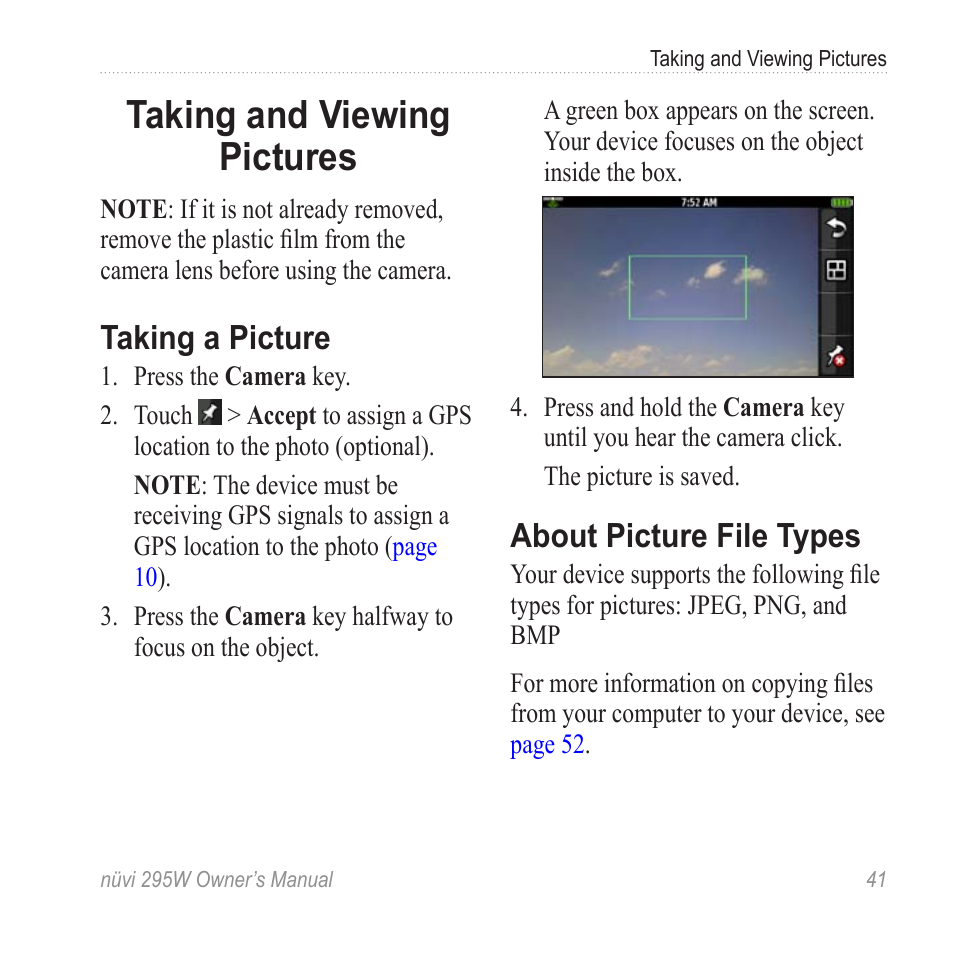 Taking and Viewing Pictures

Taking and Viewing Pictures

NOTE: If it is not already removed, remove the plastic film from the camera lens before using the camera.

Taking a Picture

1. Press the Camera key.

2. Touch > Accept to assign a GPS location to the photo (optional).

NOTE: The device must be receiving GPS signals to assign a GPS location to the photo (page 10).

3. Press the Camera key halfway to focus on the object.

A green box appears on the screen. Your device focuses on the object inside the box.

7:52 AM

4. Press and hold the Camera key until you hear the camera click.

The picture is saved.

About Picture File Types

Your device supports the following file types for pictures: JPEG, PNG, and BMP

For more information on copying files from your computer to your device, see page 52.

nüvi 295W Owner's Manual

41